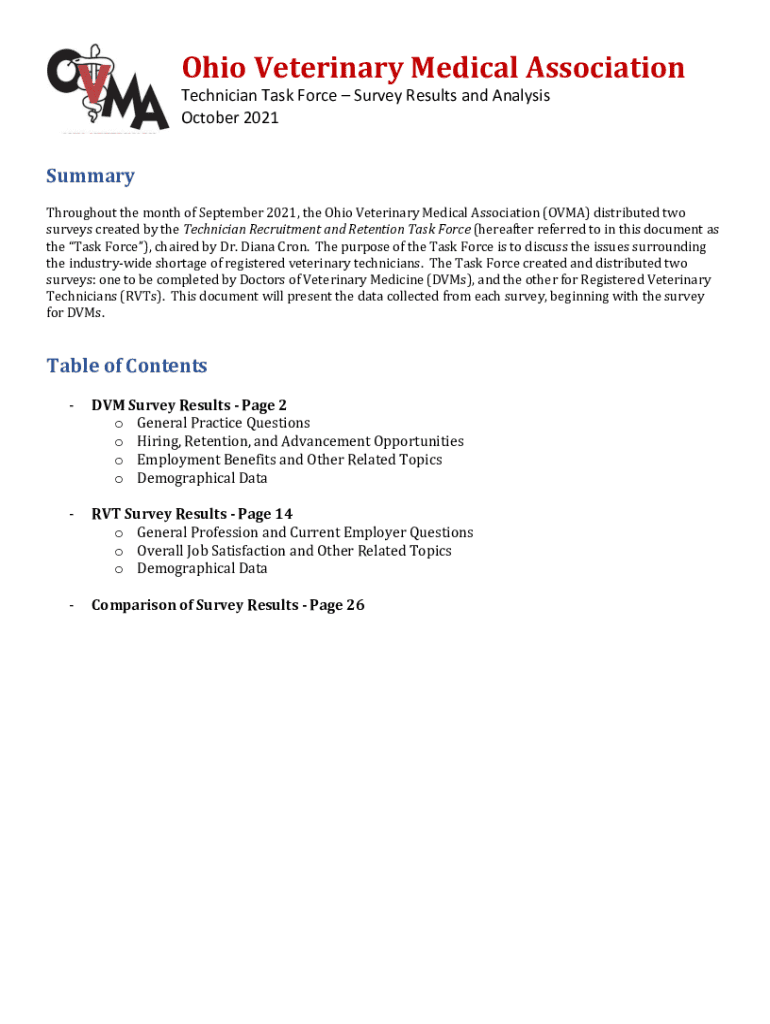 OVMA

Ohio Veterinary Medical Association
Technician Task Force – Survey Results and Analysis
October 2021

Summary

Throughout the month of September 2021, the Ohio Veterinary Medical Association (OVMA) distributed two surveys created by the Technician Recruitment and Retention Task Force (hereafter referred to in this document as the "Task Force"), chaired by Dr. Diana Cron. The purpose of the Task Force is to discuss the issues surrounding the industry-wide shortage of registered veterinary technicians. The Task Force created and distributed two surveys: one to be completed by Doctors of Veterinary Medicine (DVMs), and the other for Registered Veterinary Technicians (RVTs). This document will present the data collected from each survey, beginning with the survey for DVMs.

Table of Contents

- DVM Survey Results - Page 2
  o General Practice Questions
  o Hiring, Retention, and Advancement Opportunities
  o Employment Benefits and Other Related Topics
  o Demographical Data

- RVT Survey Results - Page 14
  o General Profession and Current Employer Questions
  o Overall Job Satisfaction and Other Related Topics
  o Demographical Data

- Comparison of Survey Results - Page 26